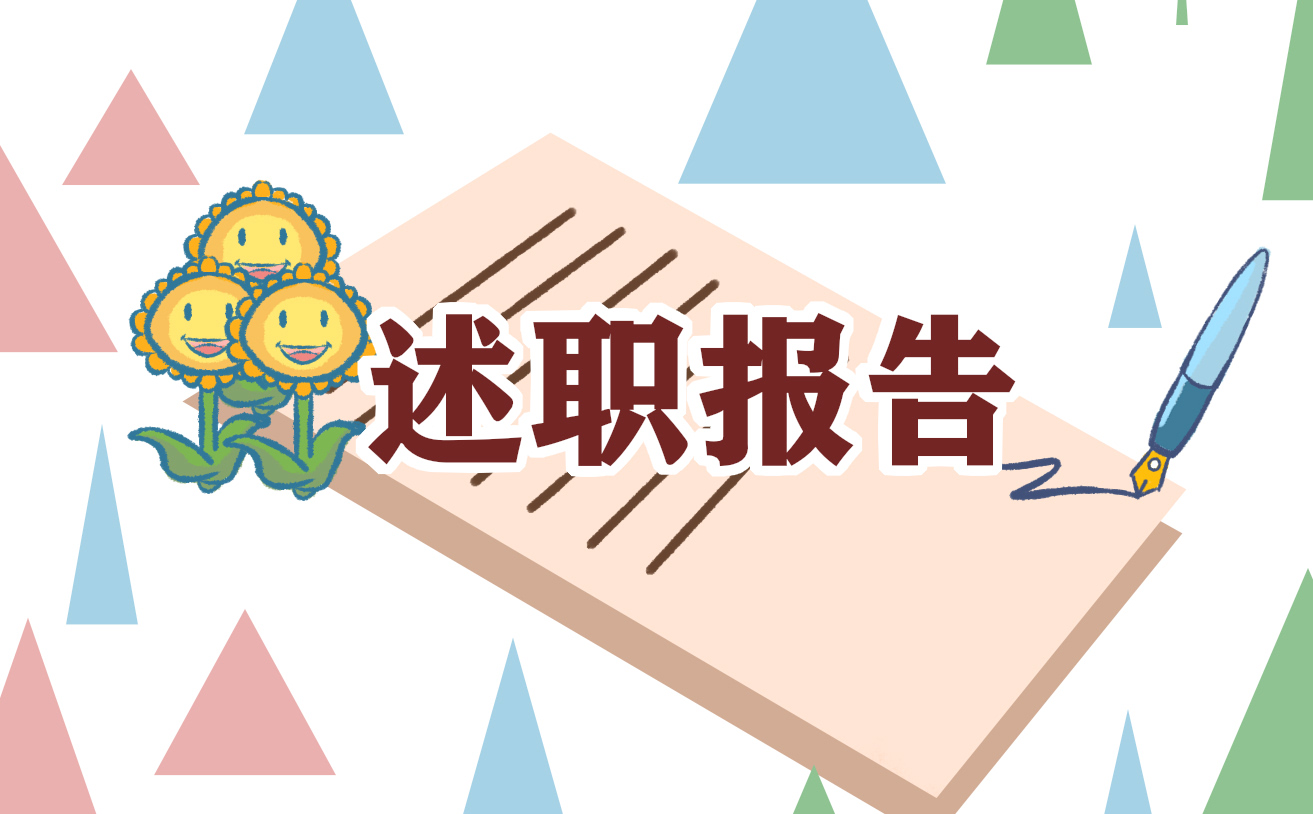 述职报告